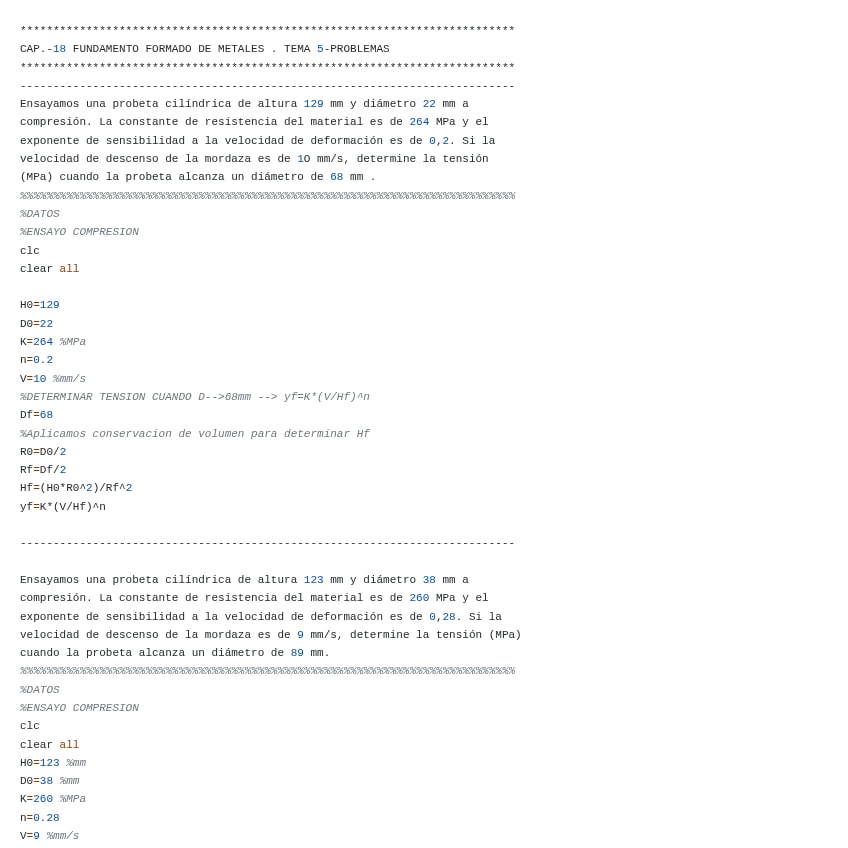 ***************************************************************************
CAP.-18 FUNDAMENTO FORMADO DE METALES . TEMA 5-PROBLEMAS
***************************************************************************
---------------------------------------------------------------------------
Ensayamos una probeta cilíndrica de altura 129 mm y diámetro 22 mm a compresión. La constante de resistencia del material es de 264 MPa y el exponente de sensibilidad a la velocidad de deformación es de 0,2. Si la velocidad de descenso de la mordaza es de 1O mm/s, determine la tensión (MPa) cuando la probeta alcanza un diámetro de 68 mm .
%%%%%%%%%%%%%%%%%%%%%%%%%%%%%%%%%%%%%%%%%%%%%%%%%%%%%%%%%%%%%%%%%%%%%%%%%%%
%DATOS
%ENSAYO COMPRESION
clc
clear all

H0=129
D0=22
K=264 %MPa
n=0.2
V=10 %mm/s
%DETERMINAR TENSION CUANDO D-->68mm --> yf=K*(V/Hf)^n
Df=68
%Aplicamos conservacion de volumen para determinar Hf
R0=D0/2
Rf=Df/2
Hf=(H0*R0^2)/Rf^2
yf=K*(V/Hf)^n

---------------------------------------------------------------------------

Ensayamos una probeta cilíndrica de altura 123 mm y diámetro 38 mm a compresión. La constante de resistencia del material es de 260 MPa y el exponente de sensibilidad a la velocidad de deformación es de 0,28. Si la velocidad de descenso de la mordaza es de 9 mm/s, determine la tensión (MPa) cuando la probeta alcanza un diámetro de 89 mm.
%%%%%%%%%%%%%%%%%%%%%%%%%%%%%%%%%%%%%%%%%%%%%%%%%%%%%%%%%%%%%%%%%%%%%%%%%%%
%DATOS
%ENSAYO COMPRESION
clc
clear all
H0=123 %mm
D0=38 %mm
K=260 %MPa
n=0.28
V=9 %mm/s